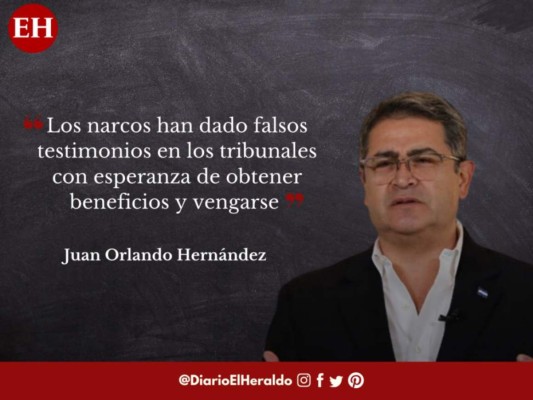 EH

❝Los narcos han dado falsos testimonios en los tribunales con esperanza de obtener beneficios y vengarse❞

Juan Orlando Hernández

@DiarioElHeraldo